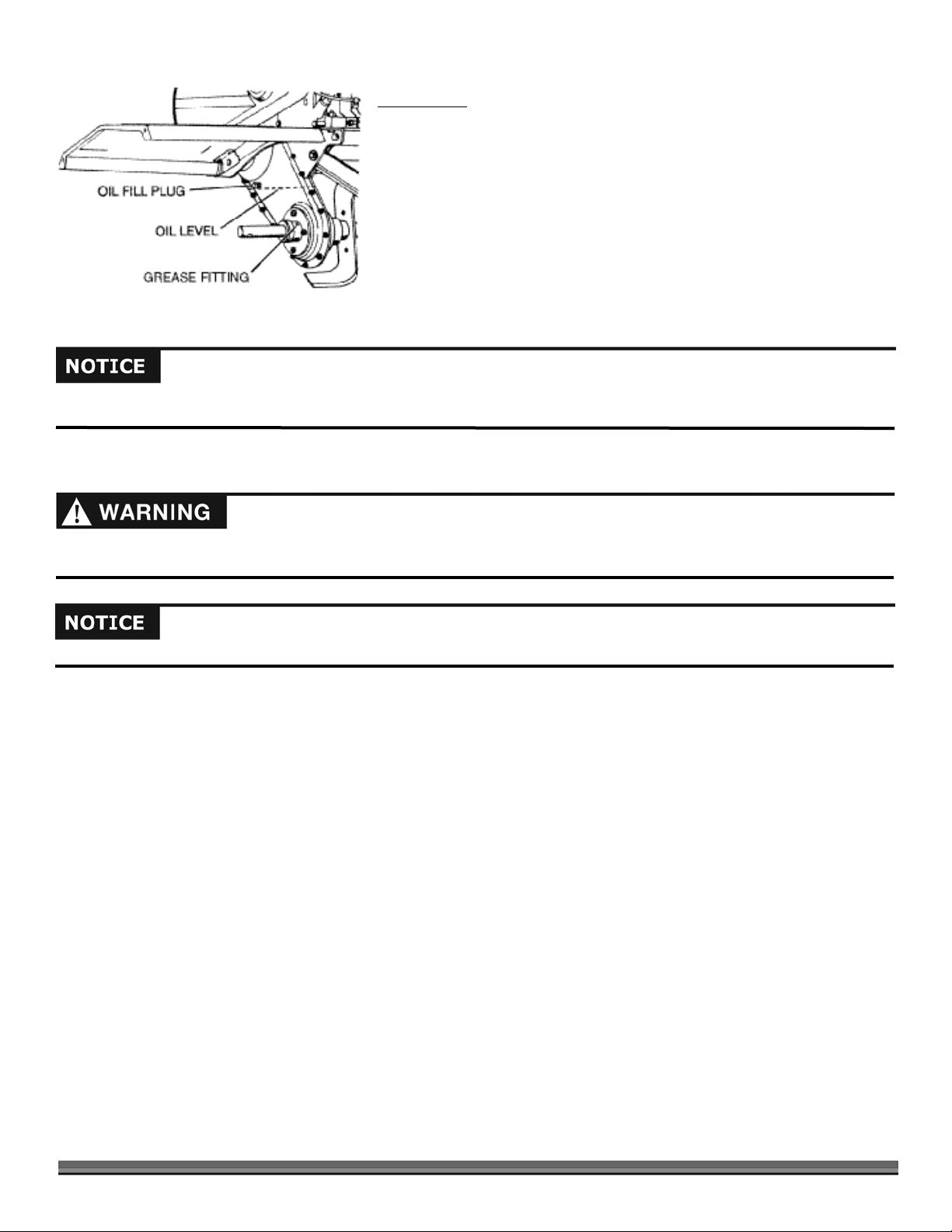 OIL FILL PLUG
OIL LEVEL
GREASE FITTING

NOTICE

WARNING

NOTICE